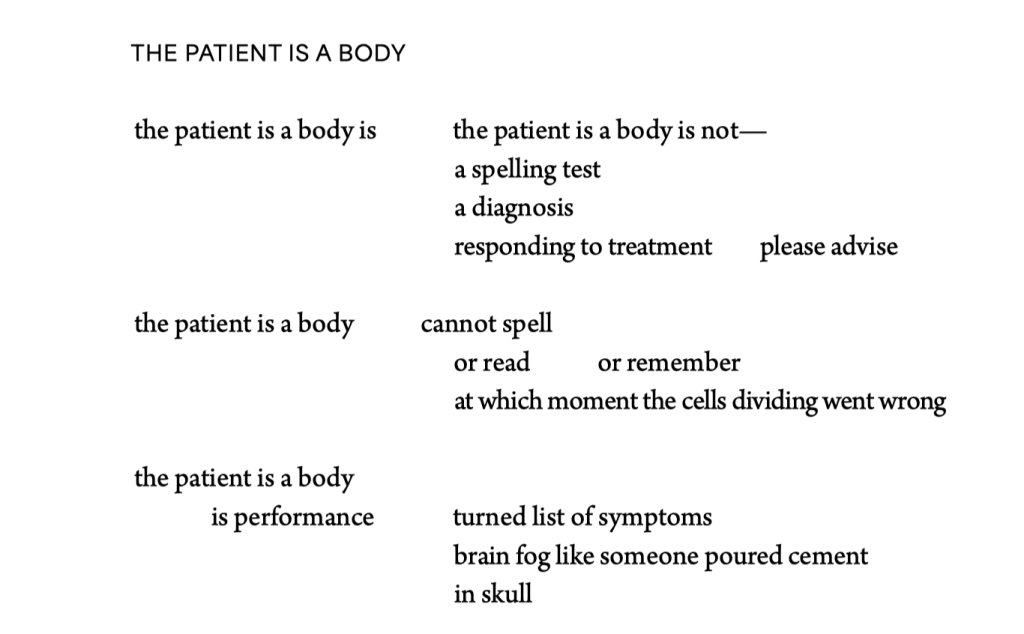 THE PATIENT IS A BODY

the patient is a body is    the patient is a body is not—
a spelling test
a diagnosis
responding to treatment    please advise

the patient is a body    cannot spell
or read    or remember
at which moment the cells dividing went wrong

the patient is a body
is performance    turned list of symptoms
brain fog like someone poured cement
in skull